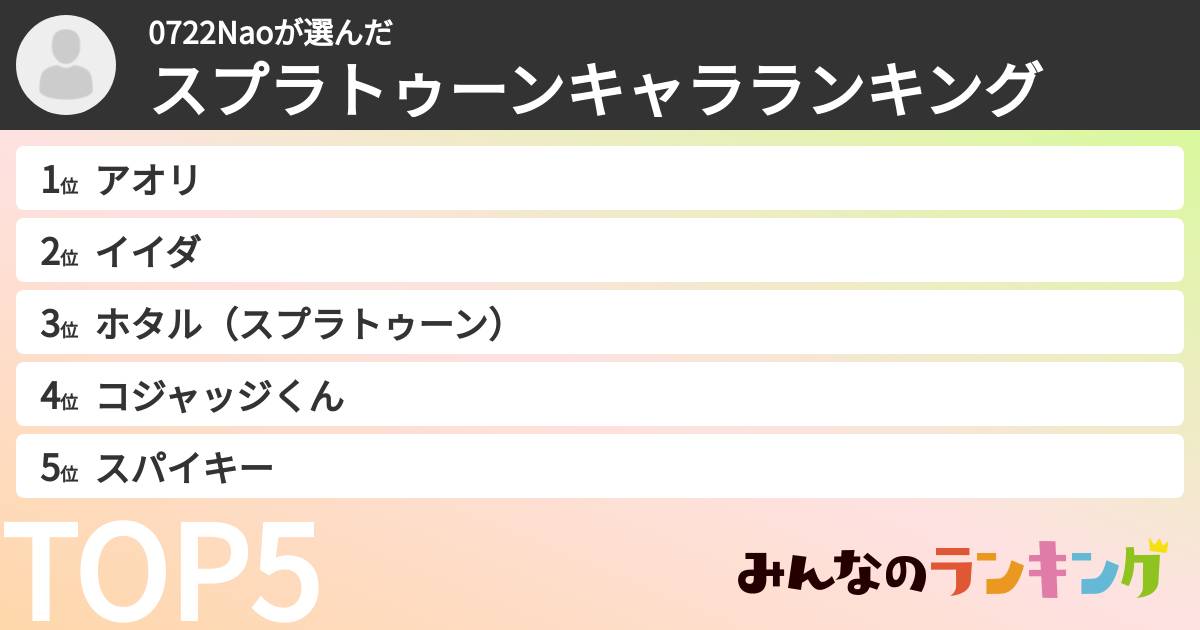 0722Naoが選んだ
スプラトゥーンキャラランキング

1位 アオリ
2位 イイダ
3位 ホタル（スプラトゥーン）
4位 コジャッジくん
5位 スパイキー

TOP5

みんなのランキング